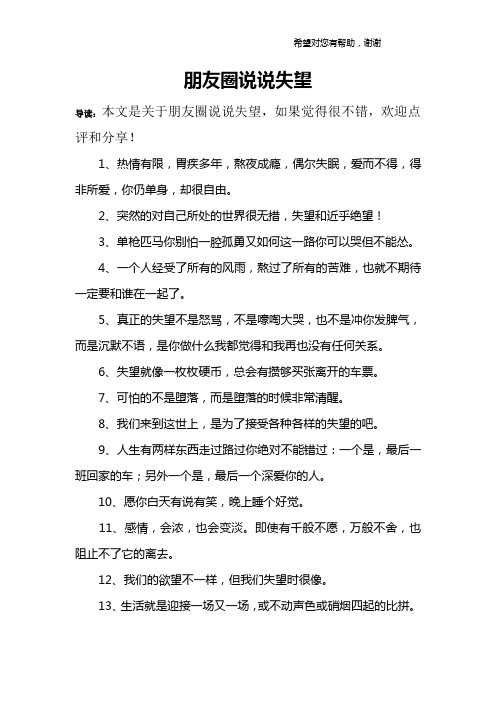 希望对您有帮助，谢谢

朋友圈说说失望

导读：本文是关于朋友圈说说失望，如果觉得很不错，欢迎点评和分享！

1、热情有限，胃疾多年，熬夜成瘾，偶尔失眠，爱而不得，得非所爱，你仍单身，却很自由。

2、突然的对自己所处的世界很无措，失望和近乎绝望！

3、单枪匹马你别怕一腔孤勇又如何这一路你可以哭但不能怂。

4、一个人经受了所有的风雨，熬过了所有的苦难，也就不期待一定要和谁在一起了。

5、真正的失望不是怒骂，不是嚎啕大哭，也不是冲你发脾气，而是沉默不语，是你做什么我都觉得和我再也没有任何关系。

6、失望就像一枚枚硬币，总会有攒够买张离开的车票。

7、可怕的不是堕落，而是堕落的时候非常清醒。

8、我们来到这世上，是为了接受各种各样的失望的吧。

9、人生有两样东西走过路过你绝对不能错过：一个是，最后一班回家的车；另外一个是，最后一个深爱你的人。

10、愿你白天有说有笑，晚上睡个好觉。

11、感情，会浓，也会变淡。即使有千般不愿，万般不舍，也阻止不了它的离去。

12、我们的欲望不一样，但我们失望时很像。

13、生活就是迎接一场又一场，或不动声色或硝烟四起的比拼。